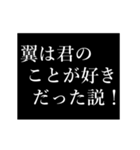 翼は君の
ことが好き
だった説！